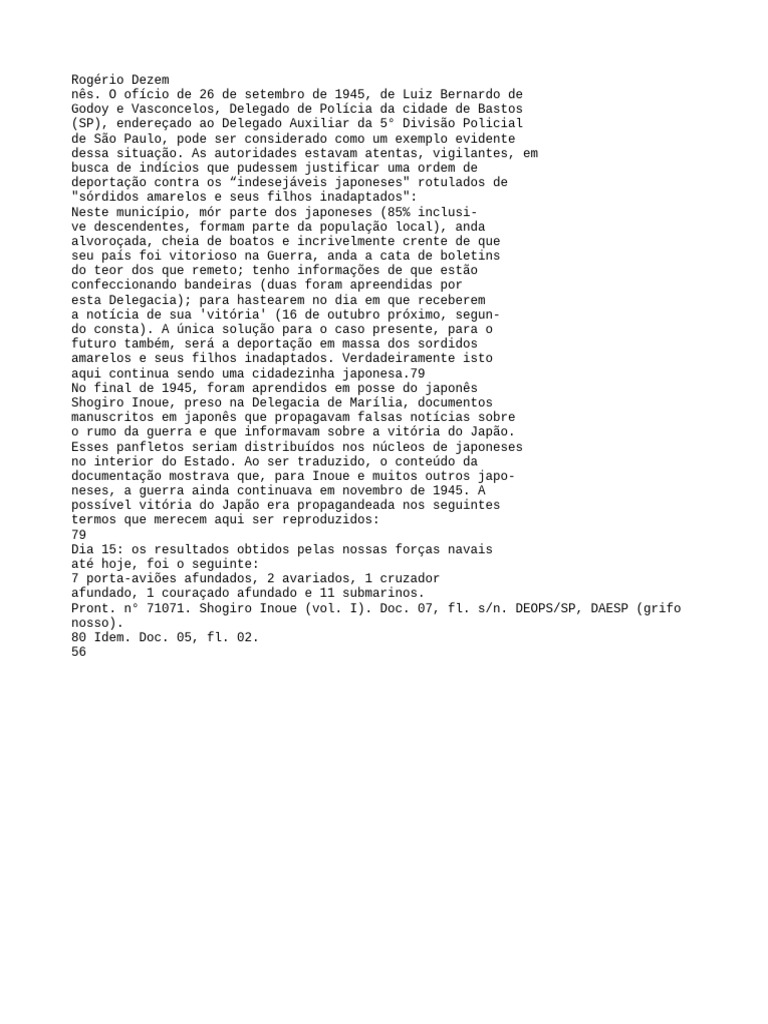 Rogério Dezem
nês. O ofício de 26 de setembro de 1945, de Luiz Bernardo de Godoy e Vasconcelos, Delegado de Polícia da cidade de Bastos (SP), endereçado ao Delegado Auxiliar da 5° Divisão Policial de São Paulo, pode ser considerado como um exemplo evidente dessa situação. As autoridades estavam atentas, vigilantes, em busca de indícios que pudessem justificar uma ordem de deportação contra os “indesejáveis japoneses" rotulados de "sórdidos amarelos e seus filhos inadaptados":
Neste município, mór parte dos japoneses (85% inclusive descendentes, formam parte da população local), anda alvoroçada, cheia de boatos e incrivelmente crente de que seu país foi vitorioso na Guerra, anda a cata de boletins do teor dos que remeto; tenho informações de que estão confeccionando bandeiras (duas foram apreendidas por esta Delegacia); para hastearem no dia em que receberem a notícia de sua 'vitória' (16 de outubro próximo, segundo consta). A única solução para o caso presente, para o futuro também, será a deportação em massa dos sordidos amarelos e seus filhos inadaptados. Verdadeiramente isto aqui continua sendo uma cidadezinha japonesa.79
No final de 1945, foram aprendidos em posse do japonês Shogiro Inoue, preso na Delegacia de Marília, documentos manuscritos em japonês que propagavam falsas notícias sobre o rumo da guerra e que informavam sobre a vitória do Japão. Esses panfletos seriam distribuídos nos núcleos de japoneses no interior do Estado. Ao ser traduzido, o conteúdo da documentação mostrava que, para Inoue e muitos outros japoneses, a guerra ainda continuava em novembro de 1945. A possível vitória do Japão era propagandeada nos seguintes termos que merecem aqui ser reproduzidos:
79
Dia 15: os resultados obtidos pelas nossas forças navais até hoje, foi o seguinte:
7 porta-aviões afundados, 2 avariados, 1 cruzador afundado, 1 couraçado afundado e 11 submarinos.
Pront. n° 71071. Shogiro Inoue (vol. I). Doc. 07, fl. s/n. DEOPS/SP, DAESP (grifo nosso).
80 Idem. Doc. 05, fl. 02.
56